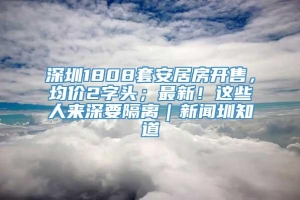 深圳1808套安居房开售，均价2字头；最新！这些人来深要隔离｜新闻圳知道